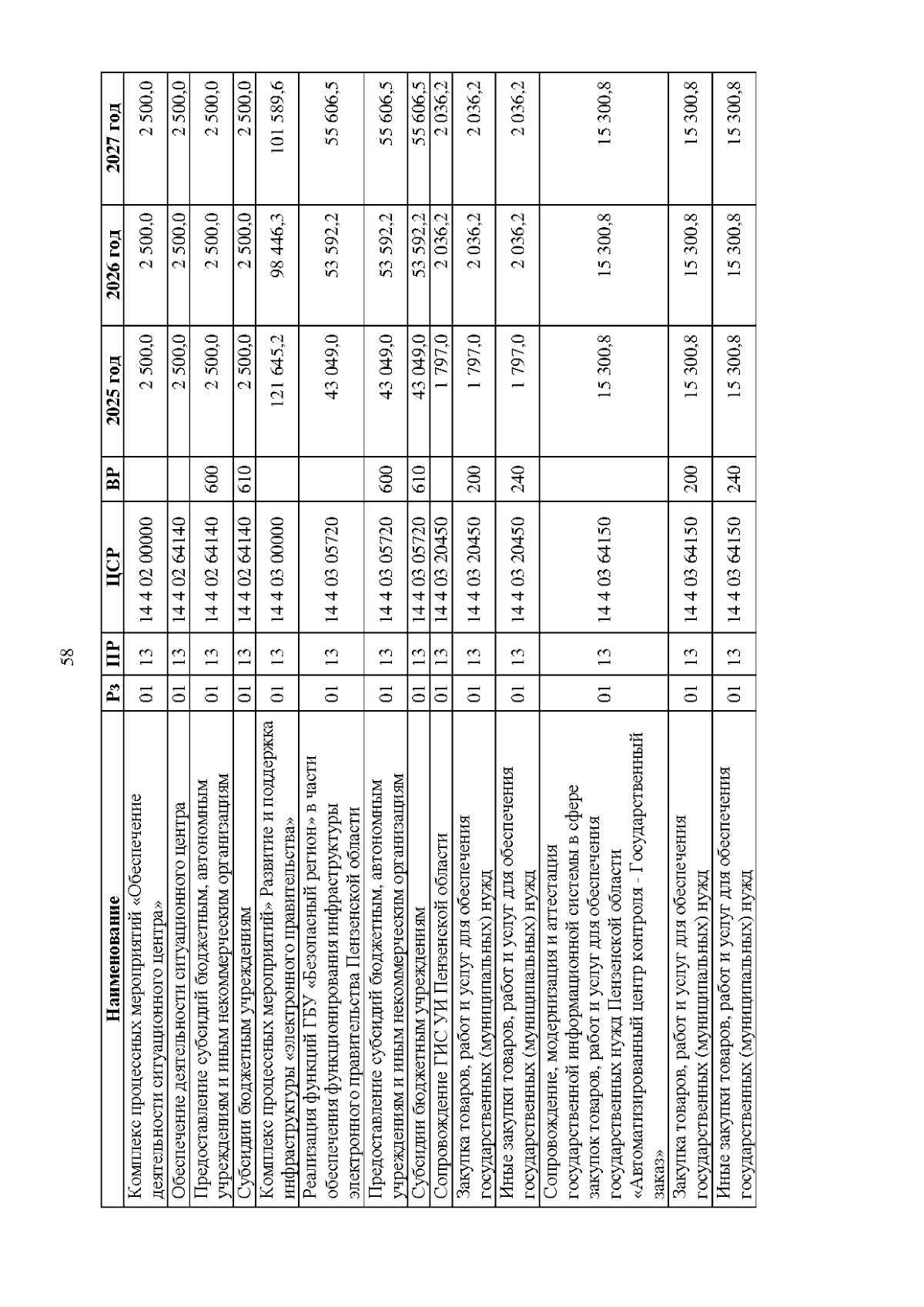 58

| Наименование | Рз | ПР | ЦСР | ВР | 2025 год | 2026 год | 2027 год |
|---|---|---|---|---|---|---|---|
| Комплекс процессных мероприятий «Обеспечение деятельности ситуационного центра» | 01 | 13 | 14 4 02 00000 | | 2 500,0 | 2 500,0 | 2 500,0 |
| Обеспечение деятельности ситуационного центра | 01 | 13 | 14 4 02 64140 | | 2 500,0 | 2 500,0 | 2 500,0 |
| Предоставление субсидий бюджетным, автономным учреждениям и иным некоммерческим организациям | 01 | 13 | 14 4 02 64140 | 600 | 2 500,0 | 2 500,0 | 2 500,0 |
| Субсидии бюджетным учреждениям | 01 | 13 | 14 4 02 64140 | 610 | 2 500,0 | 2 500,0 | 2 500,0 |
| Комплекс процессных мероприятий» Развитие и поддержка инфраструктуры «электронного правительства» | 01 | 13 | 14 4 03 00000 | | 121 645,2 | 98 446,3 | 101 589,6 |
| Реализация функций ГБУ «Безопасный регион» в части обеспечения функционирования инфраструктуры электронного правительства Пензенской области | 01 | 13 | 14 4 03 05720 | | 43 049,0 | 53 592,2 | 55 606,5 |
| Предоставление субсидий бюджетным, автономным учреждениям и иным некоммерческим организациям | 01 | 13 | 14 4 03 05720 | 600 | 43 049,0 | 53 592,2 | 55 606,5 |
| Субсидии бюджетным учреждениям | 01 | 13 | 14 4 03 05720 | 610 | 43 049,0 | 53 592,2 | 55 606,5 |
| Сопровождение ГИС УИ Пензенской области | 01 | 13 | 14 4 03 20450 | | 1 797,0 | 2 036,2 | 2 036,2 |
| Закупка товаров, работ и услуг для обеспечения государственных (муниципальных) нужд | 01 | 13 | 14 4 03 20450 | 200 | 1 797,0 | 2 036,2 | 2 036,2 |
| Иные закупки товаров, работ и услуг для обеспечения государственных (муниципальных) нужд | 01 | 13 | 14 4 03 20450 | 240 | 1 797,0 | 2 036,2 | 2 036,2 |
| Сопровождение, модернизация и аттестация государственной информационной системы в сфере закупок товаров, работ и услуг для обеспечения государственных нужд Пензенской области «Автоматизированный центр контроля - Государственный заказ» | 01 | 13 | 14 4 03 64150 | | 15 300,8 | 15 300,8 | 15 300,8 |
| Закупка товаров, работ и услуг для обеспечения государственных (муниципальных) нужд | 01 | 13 | 14 4 03 64150 | 200 | 15 300,8 | 15 300,8 | 15 300,8 |
| Иные закупки товаров, работ и услуг для обеспечения государственных (муниципальных) нужд | 01 | 13 | 14 4 03 64150 | 240 | 15 300,8 | 15 300,8 | 15 300,8 |